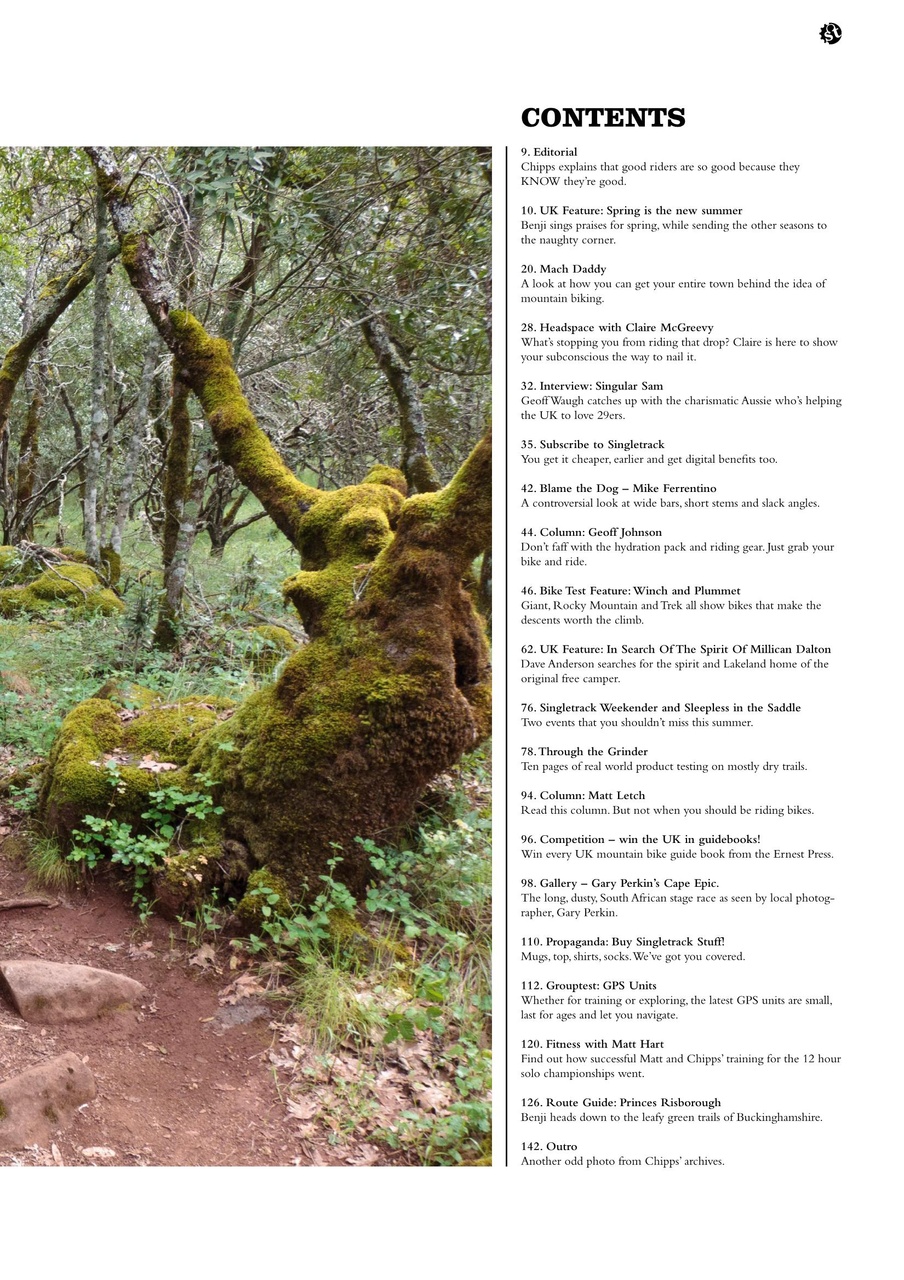 CONTENTS

9. Editorial
Chipps explains that good riders are so good because they KNOW they're good.

10. UK Feature: Spring is the new summer
Benji sings praises for spring, while sending the other seasons to the naughty corner.

20. Mach Daddy
A look at how you can get your entire town behind the idea of mountain biking.

28. Headspace with Claire McGreevy
What's stopping you from riding that drop? Claire is here to show your subconscious the way to nail it.

32. Interview: Singular Sam
Geoff Waugh catches up with the charismatic Aussie who's helping the UK to love 29ers.

35. Subscribe to Singletrack
You get it cheaper, earlier and get digital benefits too.

42. Blame the Dog – Mike Ferrentino
A controversial look at wide bars, short stems and slack angles.

44. Column: Geoff Johnson
Don't faff with the hydration pack and riding gear. Just grab your bike and ride.

46. Bike Test Feature: Winch and Plummet
Giant, Rocky Mountain and Trek all show bikes that make the descents worth the climb.

62. UK Feature: In Search Of The Spirit Of Millican Dalton
Dave Anderson searches for the spirit and Lakeland home of the original free camper.

76. Singletrack Weekender and Sleepless in the Saddle
Two events that you shouldn't miss this summer.

78. Through the Grinder
Ten pages of real world product testing on mostly dry trails.

94. Column: Matt Letch
Read this column. But not when you should be riding bikes.

96. Competition – win the UK in guidebooks!
Win every UK mountain bike guide book from the Ernest Press.

98. Gallery – Gary Perkin's Cape Epic.
The long, dusty, South African stage race as seen by local photographer, Gary Perkin.

110. Propaganda: Buy Singletrack Stuff!
Mugs, top, shirts, socks. We've got you covered.

112. Grouptest: GPS Units
Whether for training or exploring, the latest GPS units are small, last for ages and let you navigate.

120. Fitness with Matt Hart
Find out how successful Matt and Chipps' training for the 12 hour solo championships went.

126. Route Guide: Princes Risborough
Benji heads down to the leafy green trails of Buckinghamshire.

142. Outro
Another odd photo from Chipps' archives.